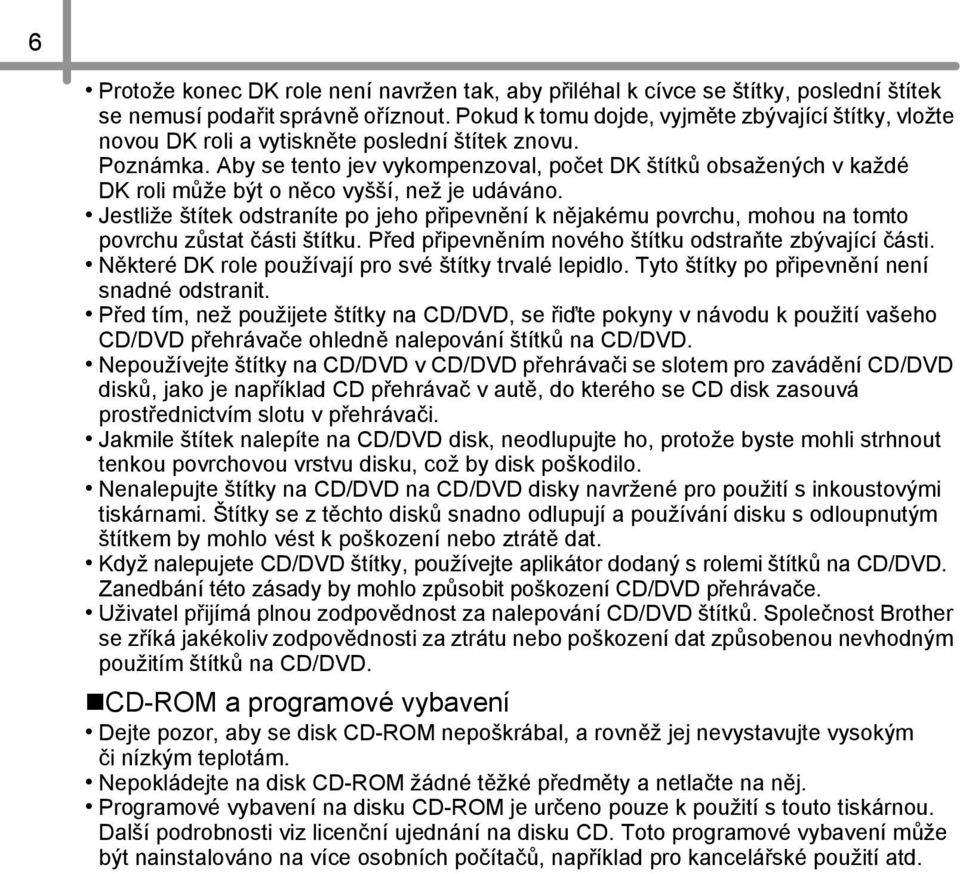 6

• Protože konec DK role není navržen tak, aby přiléhal k cívce se štítky, poslední štítek se nemusí podařit správně oříznout. Pokud k tomu dojde, vyjměte zbývající štítky, vložte novou DK roli a vytiskněte poslední štítek znovu.
Poznámka. Aby se tento jev vykompenzoval, počet DK štítků obsažených v každé DK roli může být o něco vyšší, než je udáváno.
• Jestliže štítek odstraníte po jeho připevnění k nějakému povrchu, mohou na tomto povrchu zůstat části štítku. Před připevněním nového štítku odstraňte zbývající části.
• Některé DK role používají pro své štítky trvalé lepidlo. Tyto štítky po připevnění není snadné odstranit.
• Před tím, než použijete štítky na CD/DVD, se řiďte pokyny v návodu k použití vašeho CD/DVD přehrávače ohledně nalepování štítků na CD/DVD.
• Nepoužívejte štítky na CD/DVD v CD/DVD přehrávači se slotem pro zavádění CD/DVD disků, jako je například CD přehrávač v autě, do kterého se CD disk zasouvá prostřednictvím slotu v přehrávači.
• Jakmile štítek nalepíte na CD/DVD disk, neodlupujte ho, protože byste mohli strhnout tenkou povrchovou vrstvu disku, což by disk poškodilo.
• Nenalepujte štítky na CD/DVD na CD/DVD disky navržené pro použití s inkoustovými tiskárnami. Štítky se z těchto disků snadno odlupují a používání disku s odloupnutým štítkem by mohlo vést k poškození nebo ztrátě dat.
• Když nalepujete CD/DVD štítky, používejte aplikátor dodaný s rolemi štítků na CD/DVD. Zanedbání této zásady by mohlo způsobit poškození CD/DVD přehrávače.
• Uživatel přijímá plnou zodpovědnost za nalepování CD/DVD štítků. Společnost Brother se zříká jakékoliv zodpovědnosti za ztrátu nebo poškození dat způsobenou nevhodným použitím štítků na CD/DVD.

■CD-ROM a programové vybavení
• Dejte pozor, aby se disk CD-ROM nepoškrábal, a rovněž jej nevystavujte vysokým či nízkým teplotám.
• Nepokládejte na disk CD-ROM žádné těžké předměty a netlačte na něj.
• Programové vybavení na disku CD-ROM je určeno pouze k použití s touto tiskárnou. Další podrobnosti viz licenční ujednání na disku CD. Toto programové vybavení může být nainstalováno na více osobních počítačů, například pro kancelářské použití atd.